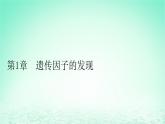 第1章　遗传因子的发现